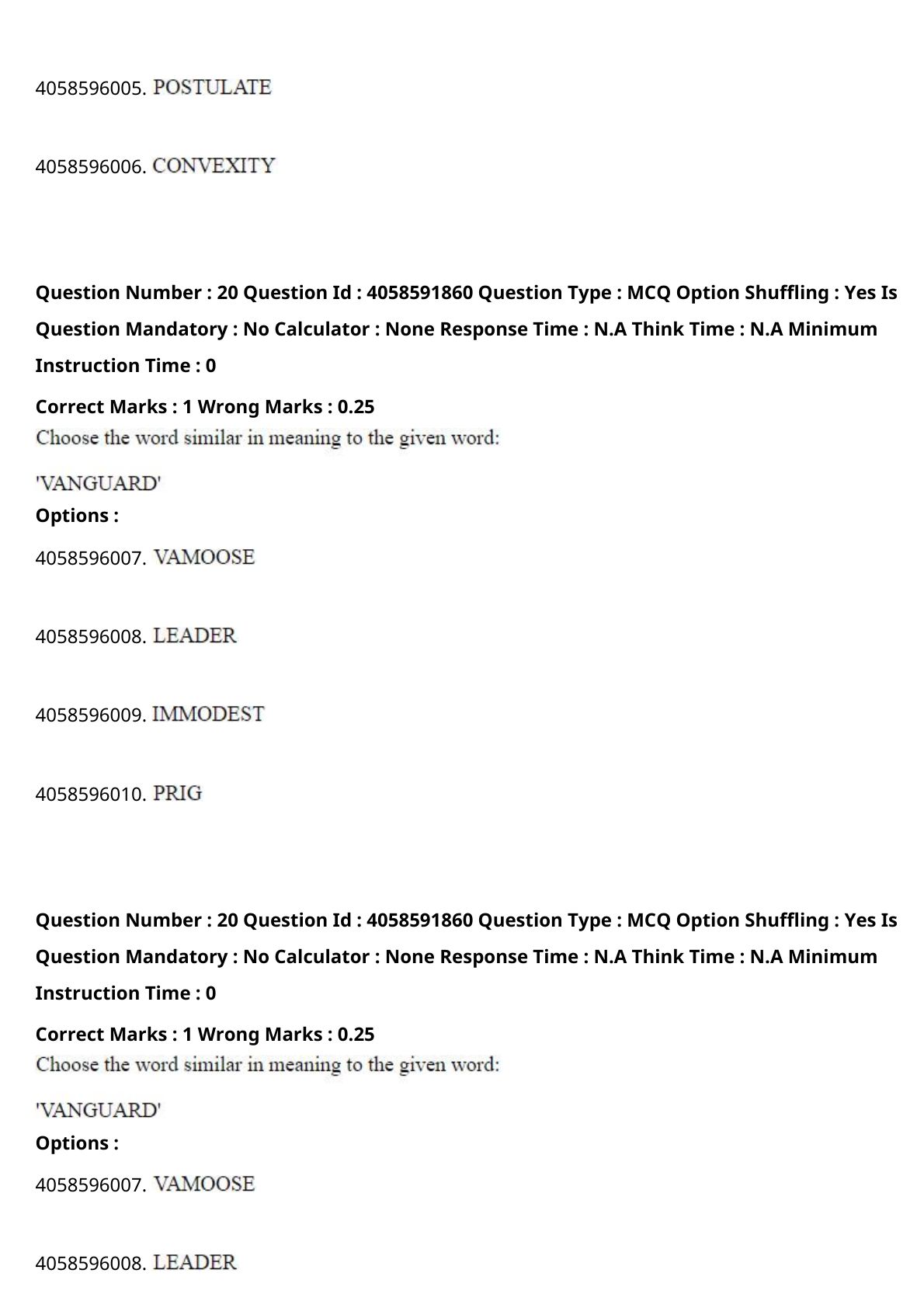 4058596005. POSTULATE

4058596006. CONVEXITY

Question Number : 20 Question Id : 4058591860 Question Type : MCQ Option Shuffling : Yes Is Question Mandatory : No Calculator : None Response Time : N.A Think Time : N.A Minimum Instruction Time : 0

Correct Marks : 1 Wrong Marks : 0.25

Choose the word similar in meaning to the given word:

'VANGUARD'

Options :

4058596007. VAMOOSE

4058596008. LEADER

4058596009. IMMODEST

4058596010. PRIG

Question Number : 20 Question Id : 4058591860 Question Type : MCQ Option Shuffling : Yes Is Question Mandatory : No Calculator : None Response Time : N.A Think Time : N.A Minimum Instruction Time : 0

Correct Marks : 1 Wrong Marks : 0.25

Choose the word similar in meaning to the given word:

'VANGUARD'

Options :

4058596007. VAMOOSE

4058596008. LEADER